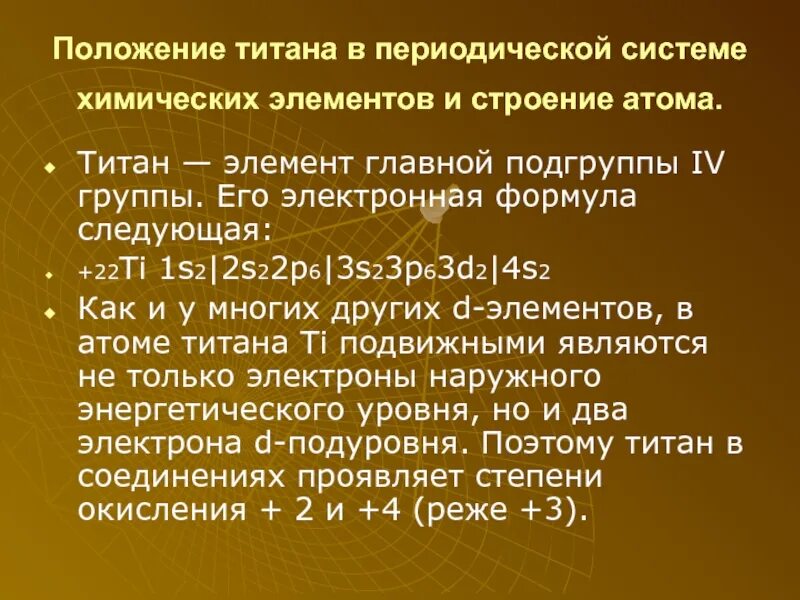 Положение титана в периодической системе химических элементов и строение атома.

• Титан — элемент главной подгруппы IV группы. Его электронная формула следующая:

• $_{+22}Ti\ 1s_2|2s_22p_6|3s_23p_63d_2|4s_2$

• Как и у многих других d-элементов, в атоме титана Ti подвижными являются не только электроны наружного энергетического уровня, но и два электрона d-подуровня. Поэтому титан в соединениях проявляет степени окисления + 2 и +4 (реже +3).